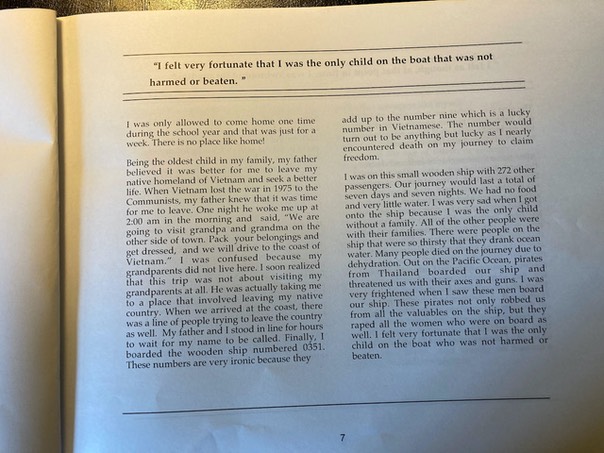 "I felt very fortunate that I was the only child on the boat that was not harmed or beaten. "

I was only allowed to come home one time during the school year and that was just for a week. There is no place like home!

Being the oldest child in my family, my father believed it was better for me to leave my native homeland of Vietnam and seek a better life. When Vietnam lost the war in 1975 to the Communists, my father knew that it was time for me to leave. One night he woke me up at 2:00 am in the morning and said, "We are going to visit grandpa and grandma on the other side of town. Pack your belongings and get dressed, and we will drive to the coast of Vietnam." I was confused because my grandparents did not live here. I soon realized that this trip was not about visiting my grandparents at all. He was actually taking me to a place that involved leaving my native country. When we arrived at the coast, there was a line of people trying to leave the country as well. My father and I stood in line for hours to wait for my name to be called. Finally, I boarded the wooden ship numbered 0351. These numbers are very ironic because they add up to the number nine which is a lucky number in Vietnamese. The number would turn out to be anything but lucky as I nearly encountered death on my journey to claim freedom.

I was on this small wooden ship with 272 other passengers. Our journey would last a total of seven days and seven nights. We had no food and very little water. I was very sad when I got onto the ship because I was the only child without a family. All of the other people were with their families. There were people on the ship that were so thirsty that they drank ocean water. Many people died on the journey due to dehydration. Out on the Pacific Ocean, pirates from Thailand boarded our ship and threatened us with their axes and guns. I was very frightened when I saw these men board our ship. These pirates not only robbed us from all the valuables on the ship, but they raped all the women who were on board as well. I felt very fortunate that I was the only child on the boat who was not harmed or beaten.

7